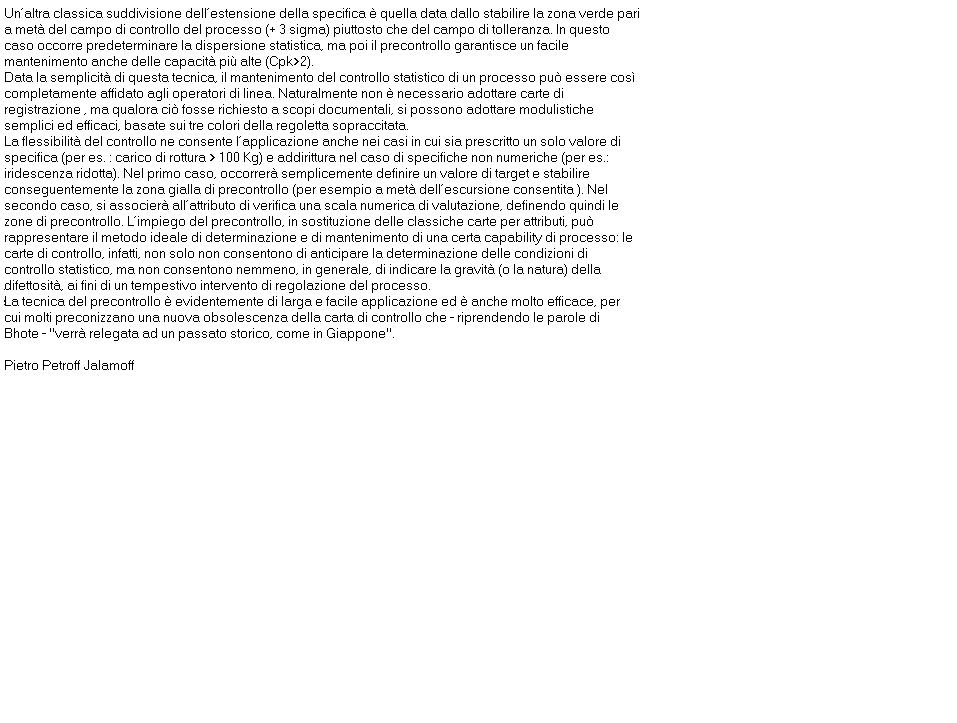 Un´altra classica suddivisione dell´estensione della specifica è quella data dallo stabilire la zona verde pari a metà del campo di controllo del processo (+ 3 sigma) piuttosto che del campo di tolleranza. In questo caso occorre predeterminare la dispersione statistica, ma poi il precontrollo garantisce un facile mantenimento anche delle capacità più alte (Cpk>2).
Data la semplicità di questa tecnica, il mantenimento del controllo statistico di un processo può essere così completamente affidato agli operatori di linea. Naturalmente non è necessario adottare carte di registrazione , ma qualora ciò fosse richiesto a scopi documentali, si possono adottare modulistiche semplici ed efficaci, basate sui tre colori della regoletta sopraccitata.
La flessibilità del controllo ne consente l´applicazione anche nei casi in cui sia prescritto un solo valore di specifica (per es. : carico di rottura > 100 Kg) e addirittura nel caso di specifiche non numeriche (per es.: iridescenza ridotta). Nel primo caso, occorrerà semplicemente definire un valore di target e stabilire conseguentemente la zona gialla di precontrollo (per esempio a metà dell´escursione consentita ). Nel secondo caso, si associerà all´attributo di verifica una scala numerica di valutazione, definendo quindi le zone di precontrollo. L´impiego del precontrollo, in sostituzione delle classiche carte per attributi, può rappresentare il metodo ideale di determinazione e di mantenimento di una certa capability di processo: le carte di controllo, infatti, non solo non consentono di anticipare la determinazione delle condizioni di controllo statistico, ma non consentono nemmeno, in generale, di indicare la gravità (o la natura) della difettosità, ai fini di un tempestivo intervento di regolazione del processo.
La tecnica del precontrollo è evidentemente di larga e facile applicazione ed è anche molto efficace, per cui molti preconizzano una nuova obsolescenza della carta di controllo che - riprendendo le parole di Bhote - "verrà relegata ad un passato storico, come in Giappone".

Pietro Petroff Jalamoff